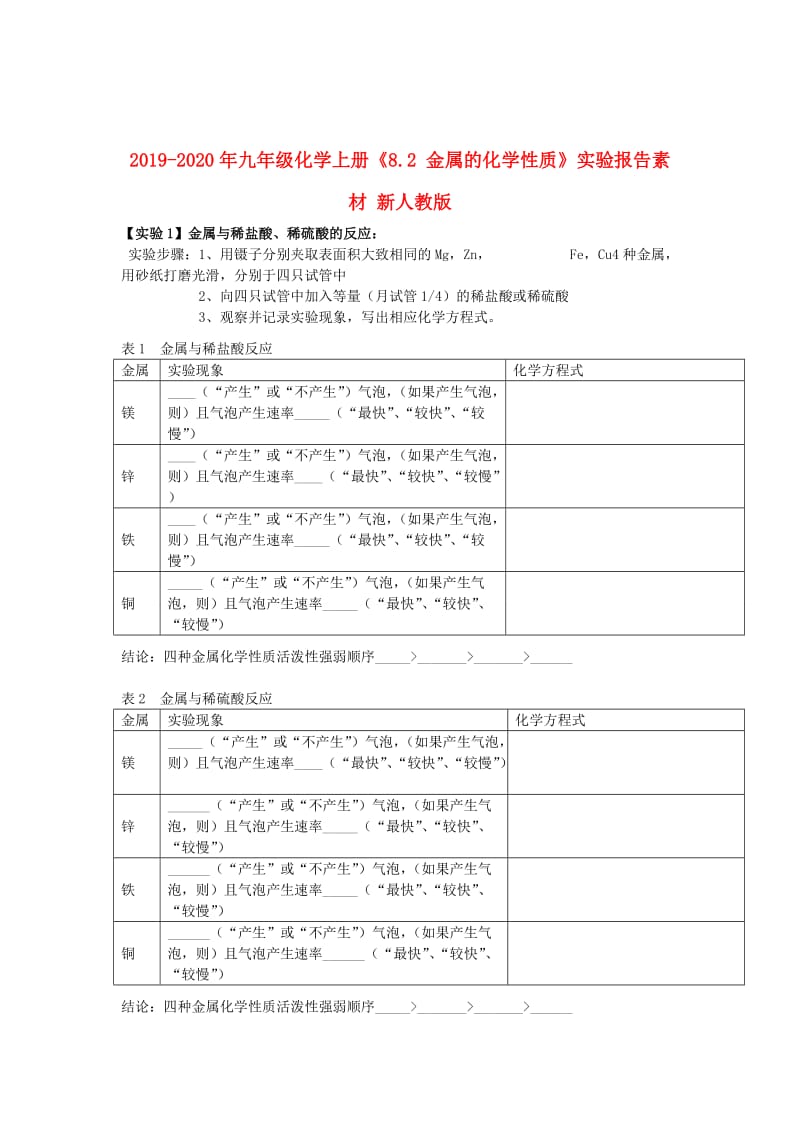 2019-2020年九年级化学上册《8.2 金属的化学性质》实验报告素材 新人教版

【实验1】金属与稀盐酸、稀硫酸的反应：

实验步骤：1、用镊子分别夹取表面积大致相同的Mg，Zn， Fe，Cu4种金属，用砂纸打磨光滑，分别于四只试管中

2、向四只试管中加入等量（月试管1/4）的稀盐酸或稀硫酸

3、观察并记录实验现象，写出相应化学方程式。

表1 金属与稀盐酸反应

| 金属 | 实验现象 | 化学方程式 |
|---|---|---|
| 镁 | ____（“产生”或“不产生”）气泡，（如果产生气泡，则）且气泡产生速率_____（“最快”、“较快”、“较慢”） | |
| 锌 | ____（“产生”或“不产生”）气泡，（如果产生气泡，则）且气泡产生速率____（“最快”、“较快”、“较慢”） | |
| 铁 | ____（“产生”或“不产生”）气泡，（如果产生气泡，则）且气泡产生速率_____（“最快”、“较快”、“较慢”） | |
| 铜 | _____（“产生”或“不产生”）气泡，（如果产生气泡，则）且气泡产生速率_____（“最快”、“较快”、“较慢”） | |

结论：四种金属化学性质活泼性强弱顺序_____>_______>_______>______

表2 金属与稀硫酸反应

| 金属 | 实验现象 | 化学方程式 |
|---|---|---|
| 镁 | _____（“产生”或“不产生”）气泡，（如果产生气泡，则）且气泡产生速率____（“最快”、“较快”、“较慢”） | |
| 锌 | ______（“产生”或“不产生”）气泡，（如果产生气泡，则）且气泡产生速率_____（“最快”、“较快”、“较慢”） | |
| 铁 | ______（“产生”或“不产生”）气泡，（如果产生气泡，则）且气泡产生速率_____（“最快”、“较快”、“较慢”） | |
| 铜 | ______（“产生”或“不产生”）气泡，（如果产生气泡，则）且气泡产生速率______（“最快”、“较快”、“较慢”） | |

结论：四种金属化学性质活泼性强弱顺序_____>_______>_______>______